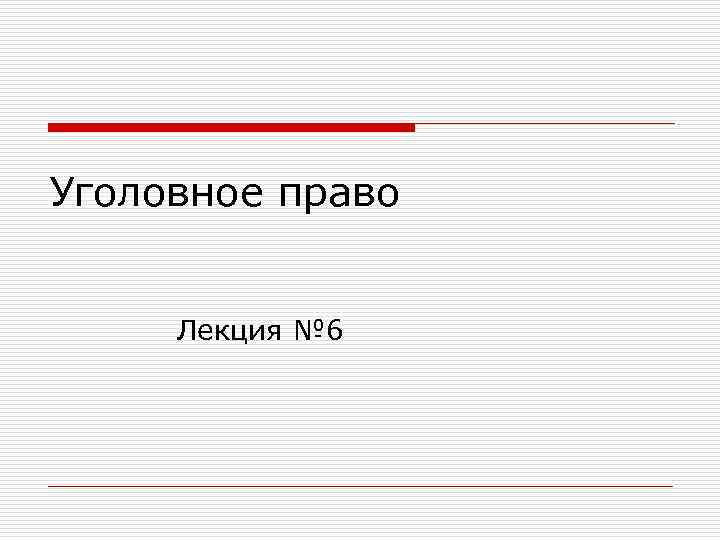 Уголовное право

Лекция №6